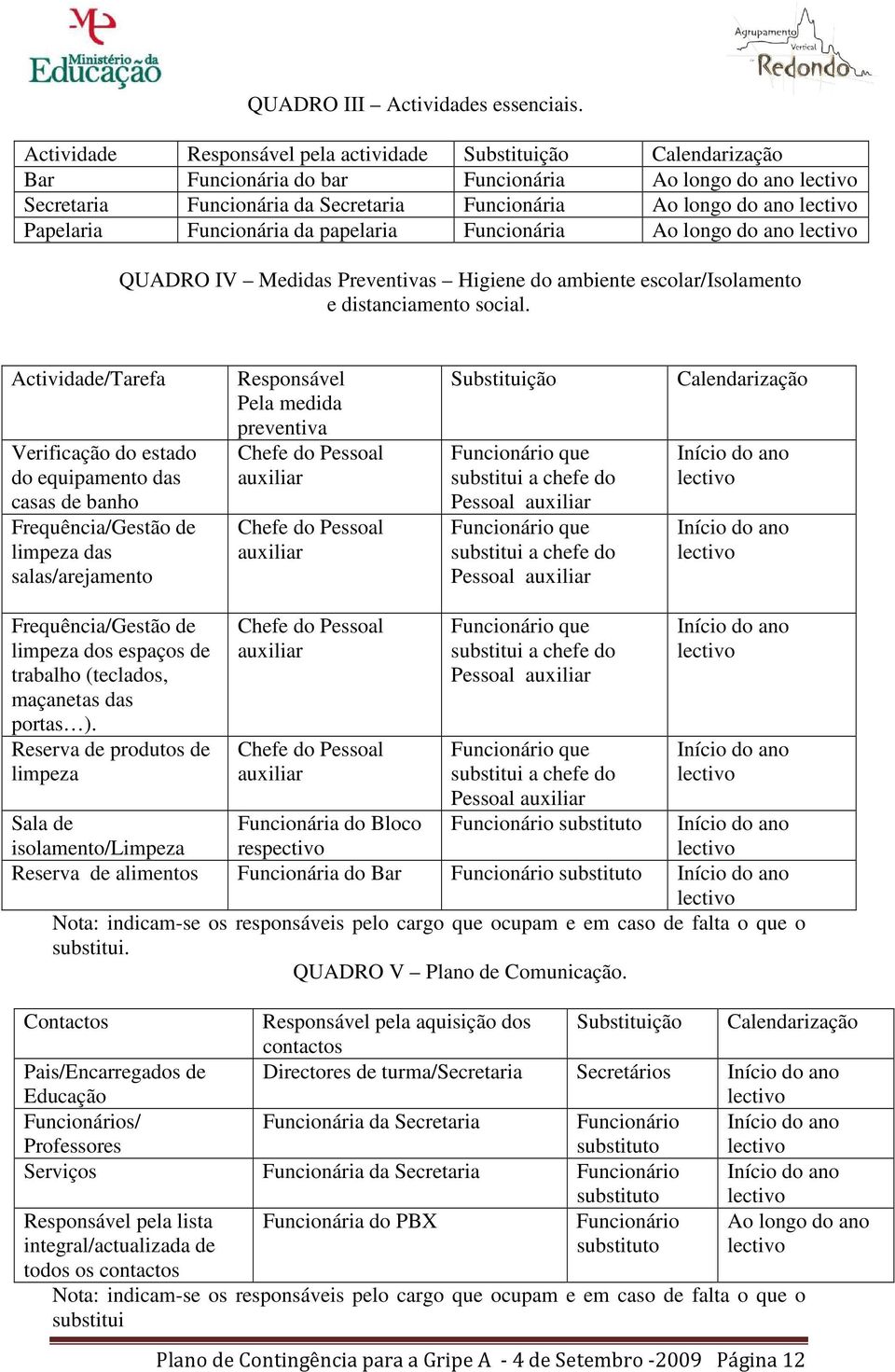 Ministério da Educação

Agrupamento Vertical Redondo

QUADRO III – Actividades essenciais.

| Actividade | Responsável pela actividade | Substituição | Calendarização |
|---|---|---|---|
| Bar | Funcionária do bar | Funcionária | Ao longo do ano lectivo |
| Secretaria | Funcionária da Secretaria | Funcionária | Ao longo do ano lectivo |
| Papelaria | Funcionária da papelaria | Funcionária | Ao longo do ano lectivo |

QUADRO IV – Medidas Preventivas – Higiene do ambiente escolar/Isolamento e distanciamento social.

| Actividade/Tarefa | Responsável Pela medida preventiva | Substituição | Calendarização |
|---|---|---|---|
| Verificação do estado do equipamento das casas de banho | Chefe do Pessoal auxiliar | Funcionário que substitui a chefe do Pessoal auxiliar | Início do ano lectivo |
| Frequência/Gestão de limpeza das salas/arejamento | Chefe do Pessoal auxiliar | Funcionário que substitui a chefe do Pessoal auxiliar | Início do ano lectivo |
| Frequência/Gestão de limpeza dos espaços de trabalho (teclados, maçanetas das portas…). | Chefe do Pessoal auxiliar | Funcionário que substitui a chefe do Pessoal auxiliar | Início do ano lectivo |
| Reserva de produtos de limpeza | Chefe do Pessoal auxiliar | Funcionário que substitui a chefe do Pessoal auxiliar | Início do ano lectivo |
| Sala de isolamento/Limpeza | Funcionária do Bloco respectivo | Funcionário substituto | Início do ano lectivo |
| Reserva de alimentos | Funcionária do Bar | Funcionário substituto | Início do ano lectivo |

Nota: indicam-se os responsáveis pelo cargo que ocupam e em caso de falta o que o substitui.

QUADRO V – Plano de Comunicação.

| Contactos | Responsável pela aquisição dos contactos | Substituição | Calendarização |
|---|---|---|---|
| Pais/Encarregados de Educação | Directores de turma/Secretaria | Secretários | Início do ano lectivo |
| Funcionários/ Professores | Funcionária da Secretaria | Funcionário substituto | Início do ano lectivo |
| Serviços | Funcionária da Secretaria | Funcionário substituto | Início do ano lectivo |
| Responsável pela lista integral/actualizada de todos os contactos | Funcionária do PBX | Funcionário substituto | Ao longo do ano lectivo |

Nota: indicam-se os responsáveis pelo cargo que ocupam e em caso de falta o que o substitui

Plano de Contingência para a Gripe A - 4 de Setembro -2009 Página 12